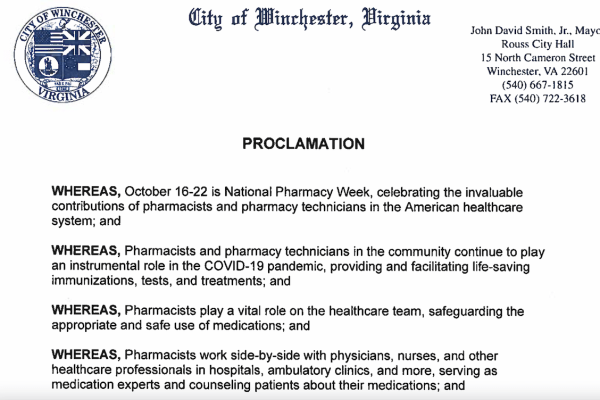 CITY OF WINCHESTER
VIRGINIA

City of Winchester, Virginia

John David Smith, Jr., Mayo
Rouss City Hall
15 North Cameron Street
Winchester, VA 22601
(540) 667-1815
FAX (540) 722-3618

PROCLAMATION

WHEREAS, October 16-22 is National Pharmacy Week, celebrating the invaluable contributions of pharmacists and pharmacy technicians in the American healthcare system; and

WHEREAS, Pharmacists and pharmacy technicians in the community continue to play an instrumental role in the COVID-19 pandemic, providing and facilitating life-saving immunizations, tests, and treatments; and

WHEREAS, Pharmacists play a vital role on the healthcare team, safeguarding the appropriate and safe use of medications; and

WHEREAS, Pharmacists work side-by-side with physicians, nurses, and other healthcare professionals in hospitals, ambulatory clinics, and more, serving as medication experts and counseling patients about their medications; and